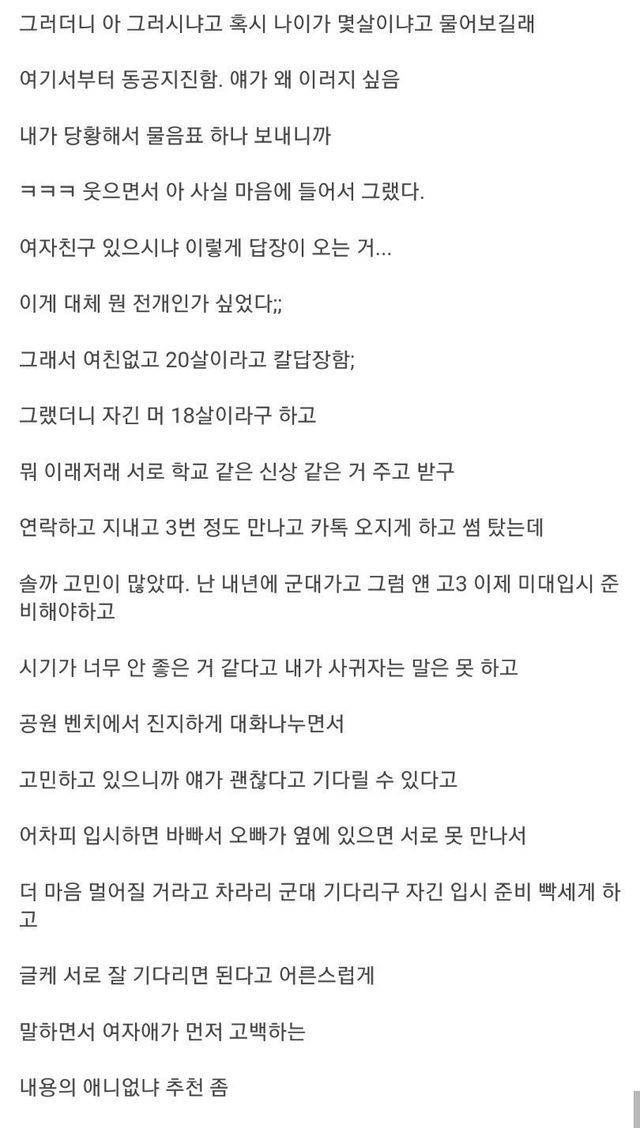 그러더니 아 그러시냐고 혹시 나이가 몇살이냐고 물어보길래

여기서부터 동공지진함. 얘가 왜 이러지 싶음

내가 당황해서 물음표 하나 보내니까

ㅋㅋㅋ 웃으면서 아 사실 마음에 들어서 그랬다.

여자친구 있으시냐 이렇게 답장이 오는 거...

이게 대체 뭔 전개인가 싶었다;;

그래서 여친없고 20살이라고 칼답장함;

그랬더니 자긴 머 18살이라구 하고

뭐 이래저래 서로 학교 같은 신상 같은 거 주고 받구

연락하고 지내고 3번 정도 만나고 카톡 오지게 하고 썸 탔는데

솔까 고민이 많았따. 난 내년에 군대가고 그럼 얜 고3 이제 미대입시 준비해야하고

시기가 너무 안 좋은 거 같다고 내가 사귀자는 말은 못 하고

공원 벤치에서 진지하게 대화나누면서

고민하고 있으니까 얘가 괜찮다고 기다릴 수 있다고

어차피 입시하면 바빠서 오빠가 옆에 있으면 서로 못 만나서

더 마음 멀어질 거라고 차라리 군대 기다리구 자긴 입시 준비 빡세게 하고

글케 서로 잘 기다리면 된다고 어른스럽게

말하면서 여자애가 먼저 고백하는

내용의 애니없냐 추천 좀